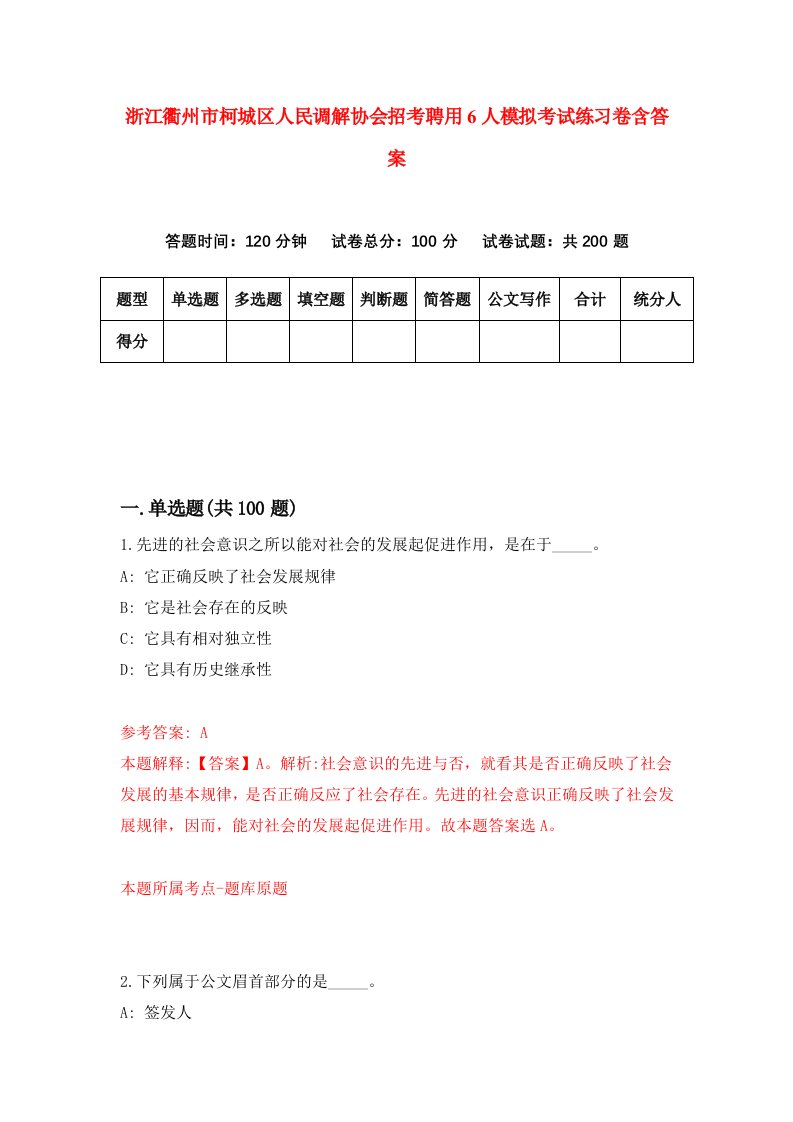 浙江衢州市柯城区人民调解协会招考聘用6人模拟考试练习卷含答案

答题时间：120分钟　试卷总分：100分　试卷试题：共200题

| 题型 | 单选题 | 多选题 | 填空题 | 判断题 | 简答题 | 公文写作 | 合计 | 统分人 |
|---|---|---|---|---|---|---|---|---|
| 得分 | | | | | | | | |

一.单选题(共100题)

1.先进的社会意识之所以能对社会的发展起促进作用，是在于_____。

A: 它正确反映了社会发展规律

B: 它是社会存在的反映

C: 它具有相对独立性

D: 它具有历史继承性

参考答案: A

本题解释:【答案】A。解析:社会意识的先进与否，就看其是否正确反映了社会发展的基本规律，是否正确反应了社会存在。先进的社会意识正确反映了社会发展规律，因而，能对社会的发展起促进作用。故本题答案选A。

本题所属考点-题库原题

2.下列属于公文眉首部分的是_____。

A: 签发人